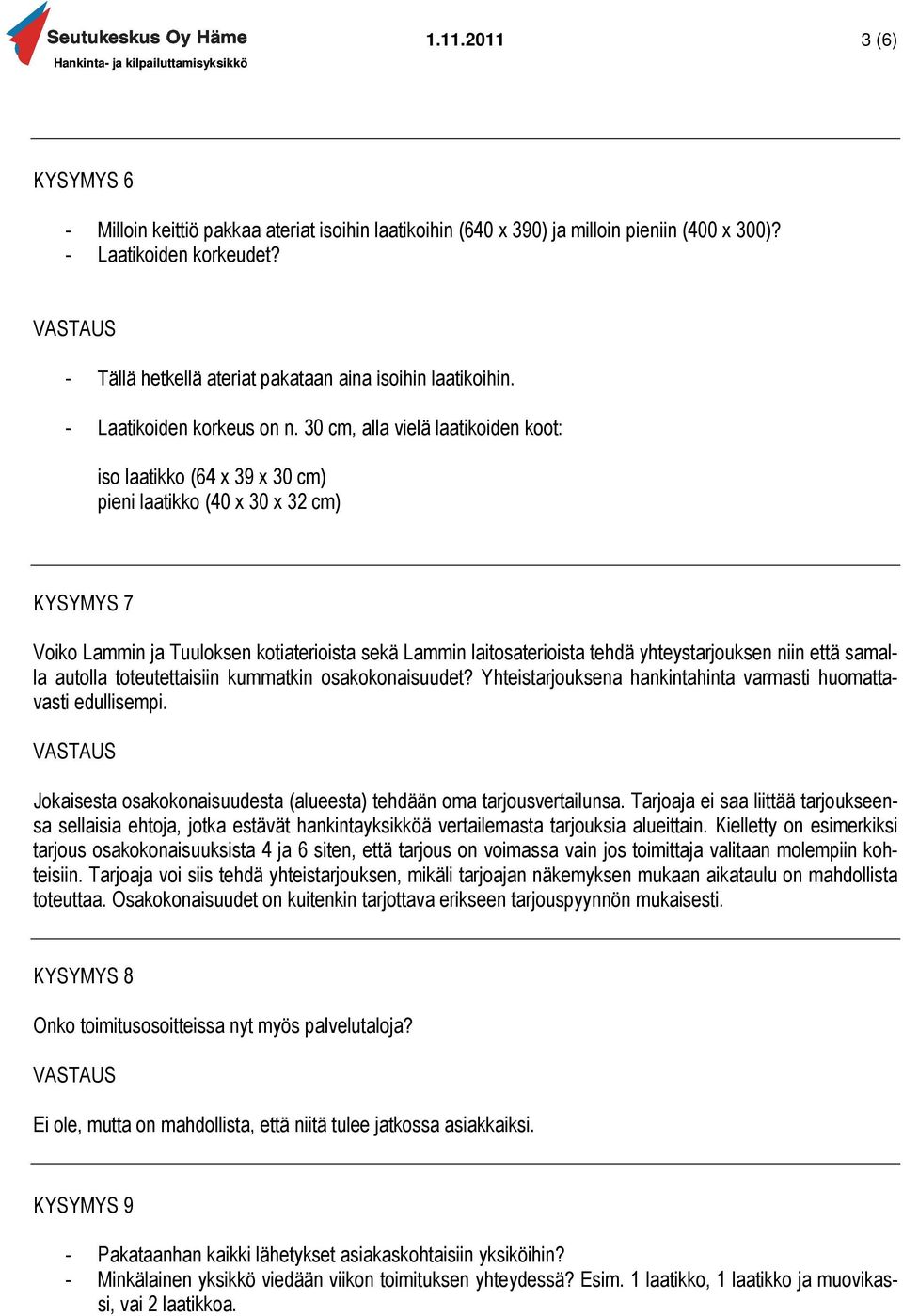 Seutukeskus Oy Häme
Hankinta- ja kilpailuttamisyksikkö
1.11.2011
3 (6)

KYSYMYS 6

- Milloin keittiö pakkaa ateriat isoihin laatikoihin (640 x 390) ja milloin pieniin (400 x 300)?
- Laatikoiden korkeudet?

VASTAUS

- Tällä hetkellä ateriat pakataan aina isoihin laatikoihin.

- Laatikoiden korkeus on n. 30 cm, alla vielä laatikoiden koot:

iso laatikko (64 x 39 x 30 cm)
pieni laatikko (40 x 30 x 32 cm)

KYSYMYS 7

Voiko Lammin ja Tuuloksen kotiaterioista sekä Lammin laitosaterioista tehdä yhteystarjouksen niin että samalla autolla toteutettaisiin kummatkin osakokonaisuudet? Yhteistarjouksena hankintahinta varmasti huomattavasti edullisempi.

VASTAUS

Jokaisesta osakokonaisuudesta (alueesta) tehdään oma tarjousvertailunsa. Tarjoaja ei saa liittää tarjoukseensa sellaisia ehtoja, jotka estävät hankintayksikköä vertailemasta tarjouksia alueittain. Kielletty on esimerkiksi tarjous osakokonaisuuksista 4 ja 6 siten, että tarjous on voimassa vain jos toimittaja valitaan molempiin kohteisiin. Tarjoaja voi siis tehdä yhteistarjouksen, mikäli tarjoajan näkemyksen mukaan aikataulu on mahdollista toteuttaa. Osakokonaisuudet on kuitenkin tarjottava erikseen tarjouspyynnön mukaisesti.

KYSYMYS 8

Onko toimitusosoitteissa nyt myös palvelutaloja?

VASTAUS

Ei ole, mutta on mahdollista, että niitä tulee jatkossa asiakkaiksi.

KYSYMYS 9

- Pakataanhan kaikki lähetykset asiakaskohtaisiin yksiköihin?
- Minkälainen yksikkö viedään viikon toimituksen yhteydessä? Esim. 1 laatikko, 1 laatikko ja muovikassi, vai 2 laatikkoa.